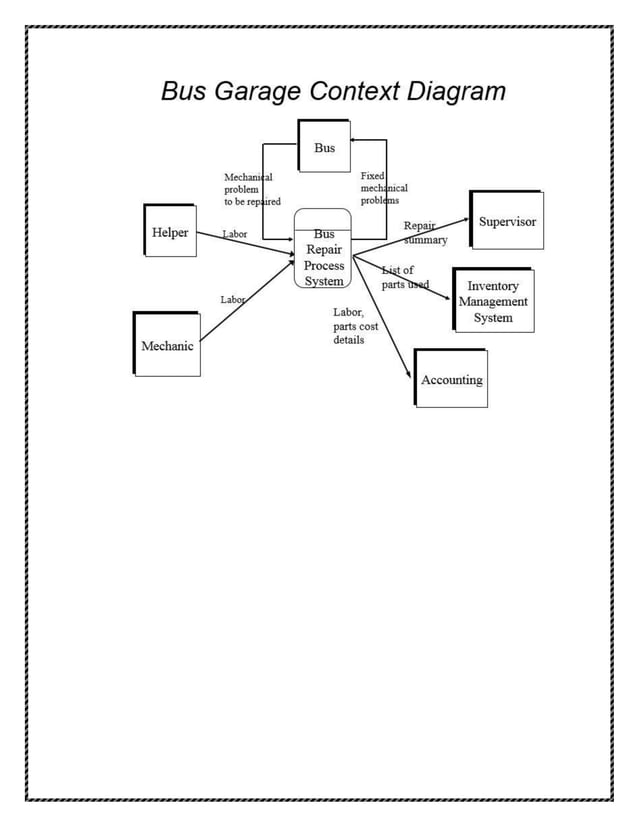 Bus Garage Context Diagram

Bus

Mechanical problem to be repaired

Fixed mechanical problems

Helper

Labor

Bus Repair Process System

Repair summary

Supervisor

List of parts used

Inventory Management System

Labor

Mechanic

Labor, parts cost details

Accounting